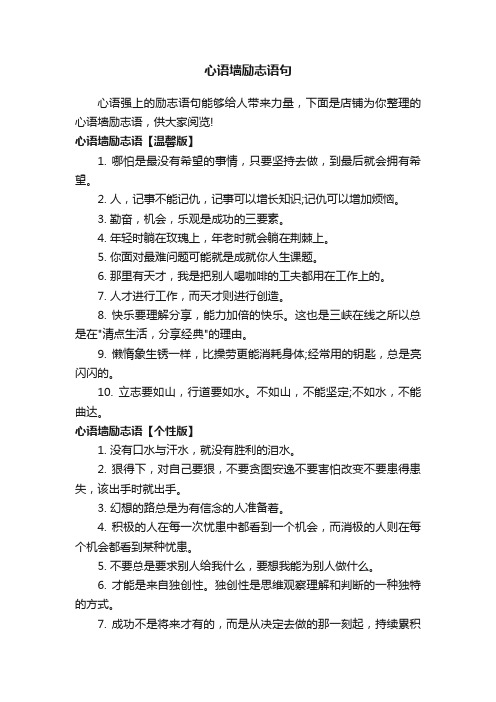 心语墙励志语句

心语强上的励志语句能够给人带来力量，下面是店铺为你整理的心语墙励志语，供大家阅览!

心语墙励志语【温馨版】

1. 哪怕是最没有希望的事情，只要坚持去做，到最后就会拥有希望。

2. 人，记事不能记仇，记事可以增长知识;记仇可以增加烦恼。

3. 勤奋，机会，乐观是成功的三要素。

4. 年轻时躺在玫瑰上，年老时就会躺在荆棘上。

5. 你面对最难问题可能就是成就你人生课题。

6. 那里有天才，我是把别人喝咖啡的工夫都用在工作上的。

7. 人才进行工作，而天才则进行创造。

8. 快乐要理解分享，能力加倍的快乐。这也是三峡在线之所以总是在"清点生活，分享经典"的理由。

9. 懒惰象生锈一样，比操劳更能消耗身体;经常用的钥匙，总是亮闪闪的。

10. 立志要如山，行道要如水。不如山，不能坚定;不如水，不能曲达。

心语墙励志语【个性版】

1. 没有口水与汗水，就没有胜利的泪水。

2. 狠得下，对自己要狠，不要贪图安逸不要害怕改变不要患得患失，该出手时就出手。

3. 幻想的路总是为有信念的人准备着。

4. 积极的人在每一次忧患中都看到一个机会，而消极的人则在每个机会都看到某种忧患。

5. 不要总是要求别人给我什么，要想我能为别人做什么。

6. 才能是来自独创性。独创性是思维观察理解和判断的一种独特的方式。

7. 成功不是将来才有的，而是从决定去做的那一刻起，持续累积